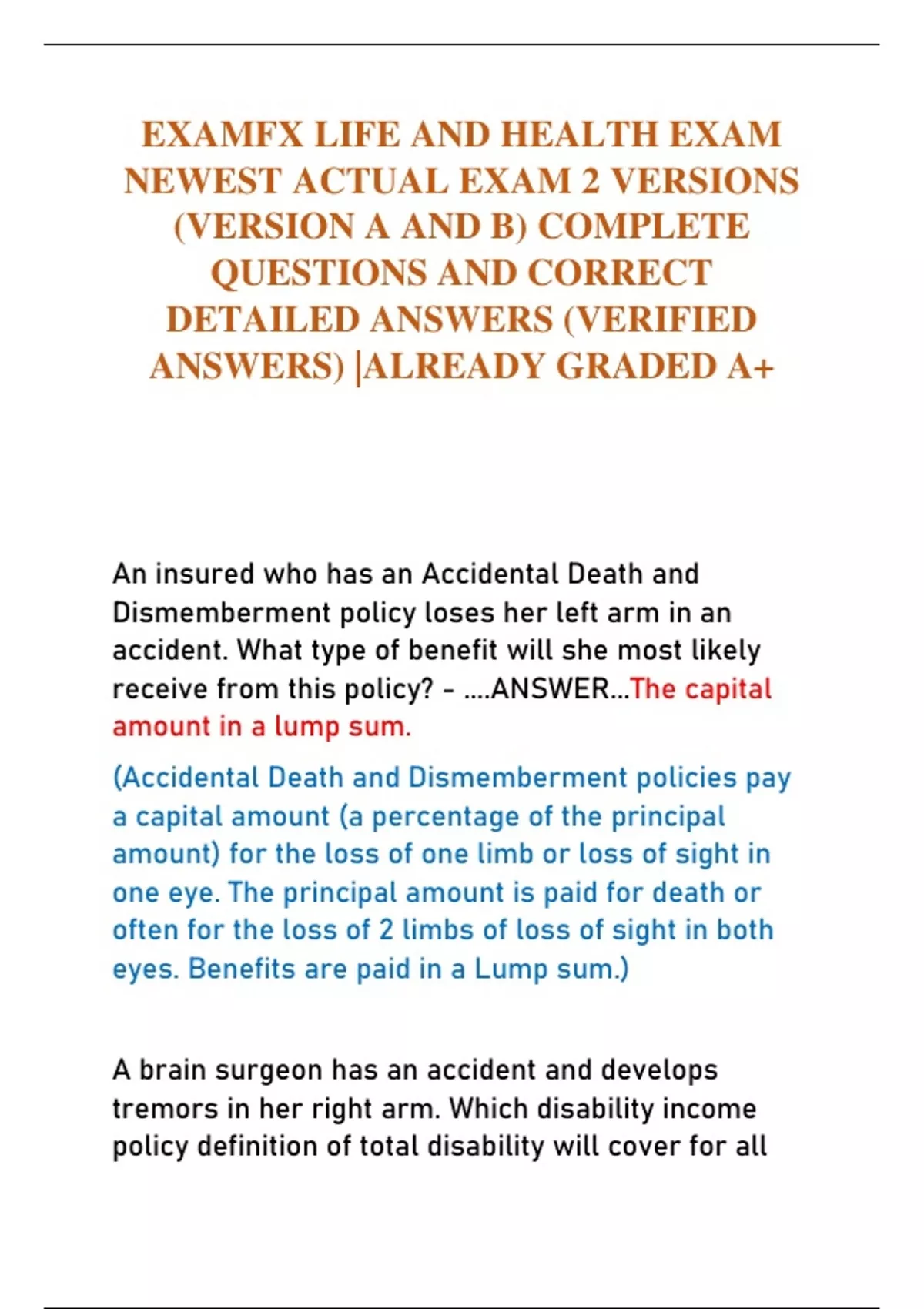 EXAMFX LIFE AND HEALTH EXAM NEWEST ACTUAL EXAM 2 VERSIONS (VERSION A AND B) COMPLETE QUESTIONS AND CORRECT DETAILED ANSWERS (VERIFIED ANSWERS) |ALREADY GRADED A+

An insured who has an Accidental Death and Dismemberment policy loses her left arm in an accident. What type of benefit will she most likely receive from this policy? - ....ANSWER...The capital amount in a lump sum.

(Accidental Death and Dismemberment policies pay a capital amount (a percentage of the principal amount) for the loss of one limb or loss of sight in one eye. The principal amount is paid for death or often for the loss of 2 limbs of loss of sight in both eyes. Benefits are paid in a Lump sum.)

A brain surgeon has an accident and develops tremors in her right arm. Which disability income policy definition of total disability will cover for all